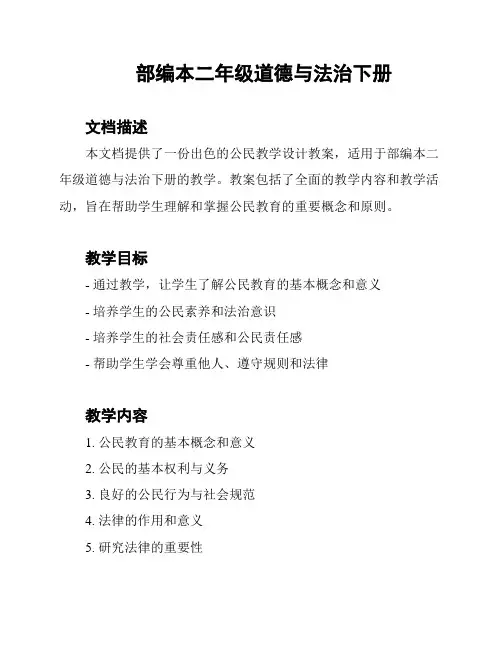 部编本二年级道德与法治下册

文档描述

本文档提供了一份出色的公民教学设计教案，适用于部编本二年级道德与法治下册的教学。教案包括了全面的教学内容和教学活动，旨在帮助学生理解和掌握公民教育的重要概念和原则。

教学目标

- 通过教学，让学生了解公民教育的基本概念和意义
- 培养学生的公民素养和法治意识
- 培养学生的社会责任感和公民责任感
- 帮助学生学会尊重他人、遵守规则和法律

教学内容

1. 公民教育的基本概念和意义
2. 公民的基本权利与义务
3. 良好的公民行为与社会规范
4. 法律的作用和意义
5. 研究法律的重要性